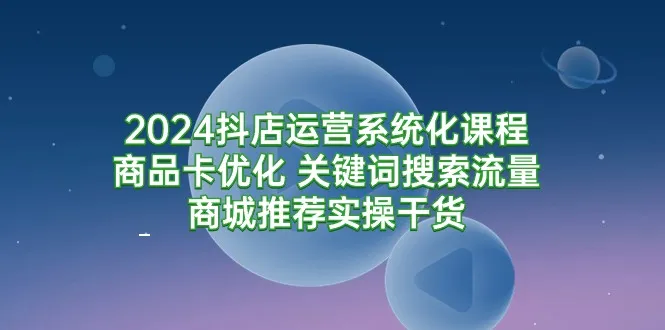 2024抖店运营系统化课程
商品卡优化 关键词搜索流量
商城推荐实操干货